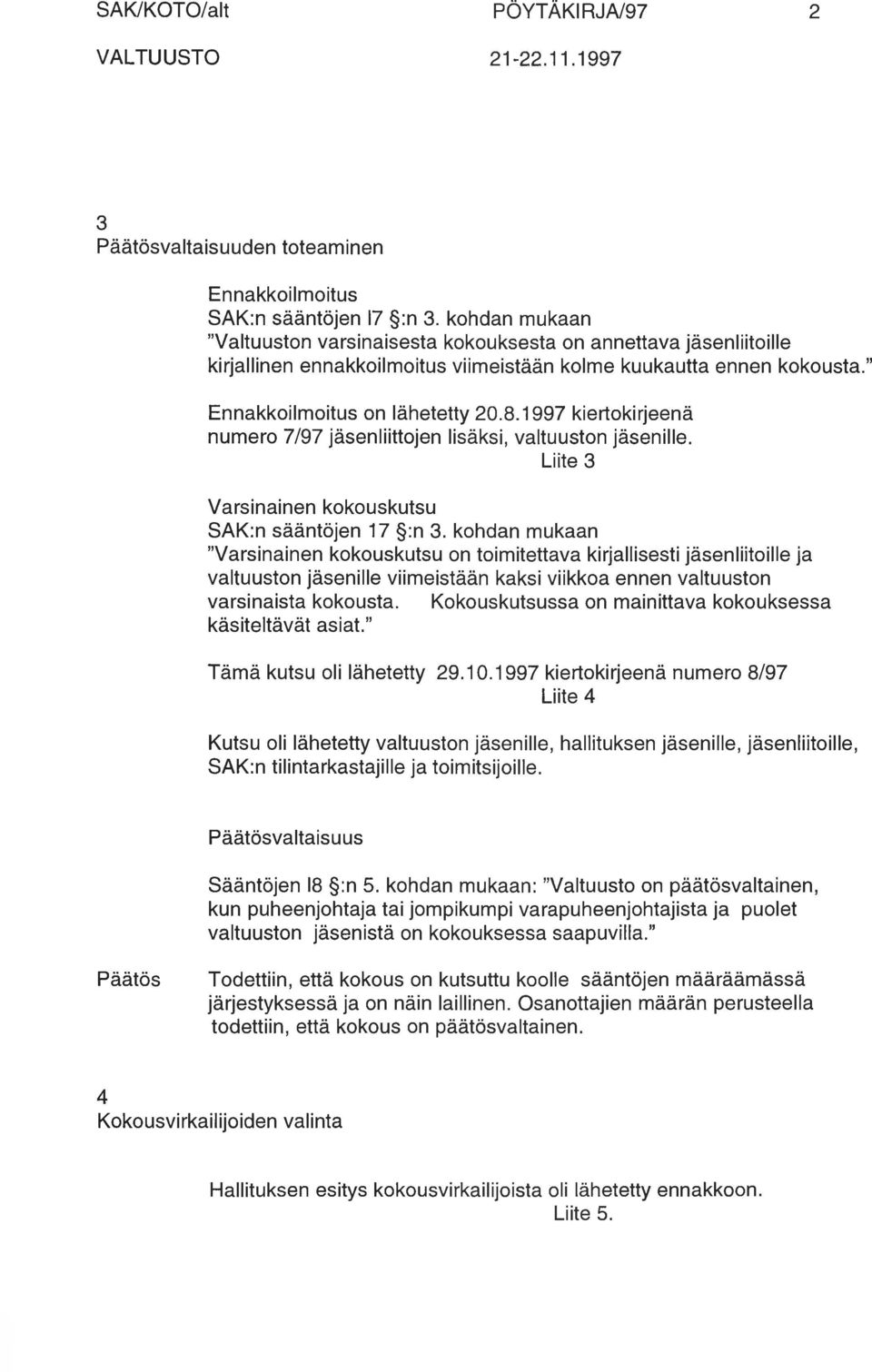 SAK/KOTO/alt PÖYTÄKIRJA/97 2

VALTUUSTO 21-22.11.1997

3
Päätösvaltaisuuden toteaminen

Ennakkoilmoitus
SAK:n sääntöjen l7 §:n 3. kohdan mukaan
"Valtuuston varsinaisesta kokouksesta on annettava jäsenliitoille kirjallinen ennakkoilmoitus viimeistään kolme kuukautta ennen kokousta."

Ennakkoilmoitus on lähetetty 20.8.1997 kiertokirjeenä numero 7/97 jäsenliittojen lisäksi, valtuuston jäsenille.
Liite 3

Varsinainen kokouskutsu
SAK:n sääntöjen 17 §:n 3. kohdan mukaan
"Varsinainen kokouskutsu on toimitettava kirjallisesti jäsenliitoille ja valtuuston jäsenille viimeistään kaksi viikkoa ennen valtuuston varsinaista kokousta. Kokouskutsussa on mainittava kokouksessa käsiteltävät asiat."

Tämä kutsu oli lähetetty 29.10.1997 kiertokirjeenä numero 8/97
Liite 4

Kutsu oli lähetetty valtuuston jäsenille, hallituksen jäsenille, jäsenliitoille, SAK:n tilintarkastajille ja toimitsijoille.

Päätösvaltaisuus

Sääntöjen l8 §:n 5. kohdan mukaan: "Valtuusto on päätösvaltainen, kun puheenjohtaja tai jompikumpi varapuheenjohtajista ja puolet valtuuston jäsenistä on kokouksessa saapuvilla."

Päätös

Todettiin, että kokous on kutsuttu koolle sääntöjen määräämässä järjestyksessä ja on näin laillinen. Osanottajien määrän perusteella todettiin, että kokous on päätösvaltainen.

4
Kokousvirkailijoiden valinta

Hallituksen esitys kokousvirkailijoista oli lähetetty ennakkoon.
Liite 5.